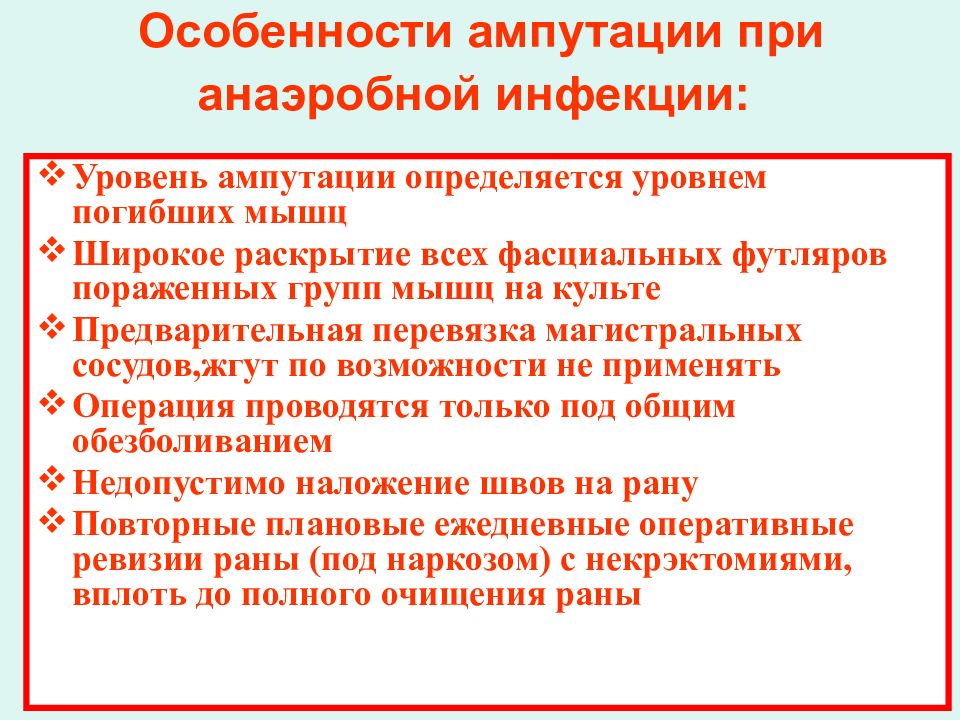 Особенности ампутации при анаэробной инфекции:

❖ Уровень ампутации определяется уровнем погибших мышц
❖ Широкое раскрытие всех фасциальных футляров пораженных групп мышц на культе
❖ Предварительная перевязка магистральных сосудов,жгут по возможности не применять
❖ Операция проводятся только под общим обезболиванием
❖ Недопустимо наложение швов на рану
❖ Повторные плановые ежедневные оперативные ревизии раны (под наркозом) с некрэктомиями, вплоть до полного очищения раны